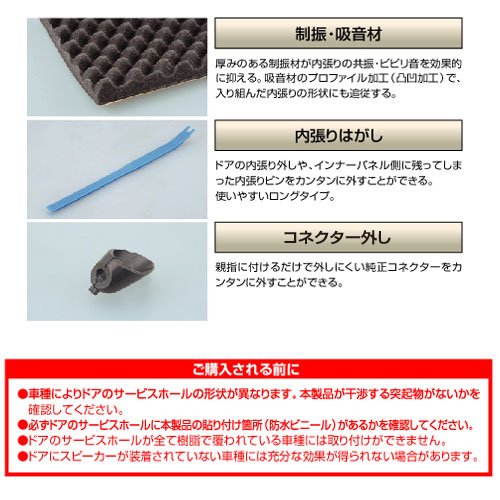 制振・吸音材

厚みのある制振材が内張りの共振・ビビリ音を効果的に抑える。吸音材のプロファイル加工（凸凹加工）で、入り組んだ内張りの形状にも追従する。

内張りはがし

ドアの内張り外しや、インナーパネル側に残ってしまった内張りピンをカンタンに外すことができる。
使いやすいロングタイプ。

コネクター外し

親指に付けるだけで外しにくい純正コネクターをカンタンに外すことができる。

ご購入される前に

●車種によりドアのサービスホールの形状が異なります。本製品が干渉する突起物がないかを確認してください。
●必ずドアのサービスホールに本製品の貼り付け箇所（防水ビニール）があるかを確認してください。
●ドアのサービスホールが全て樹脂で覆われている車種には取り付けができません。
●ドアにスピーカーが装着されていない車種には充分な効果が得られない場合があります。